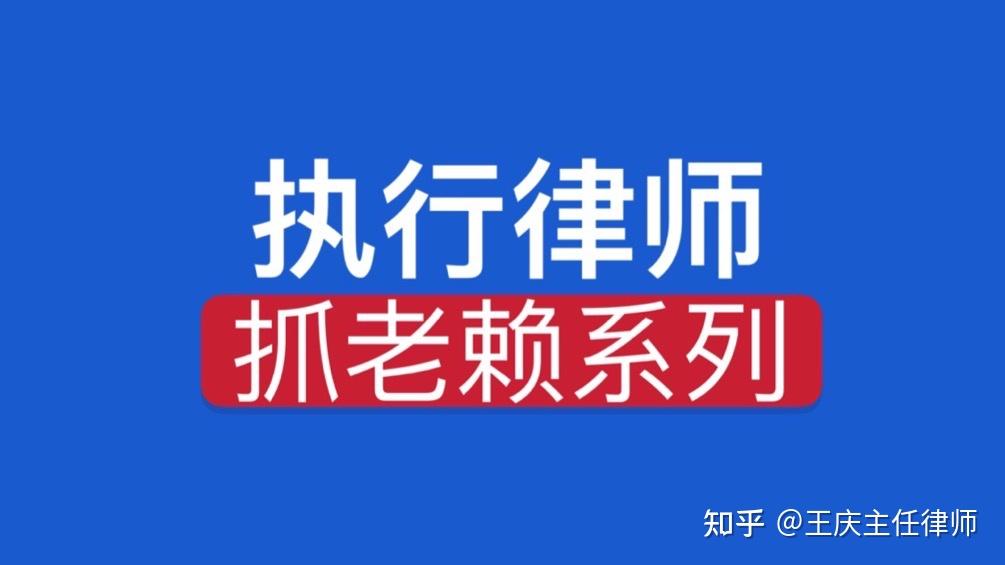 执行律师
抓老赖系列

知乎 @王庆主任律师